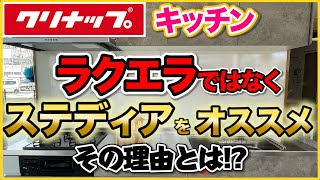 クリナップ®

キッチン

ラクエラではなく

ステディアをオススメ

その理由とは!?